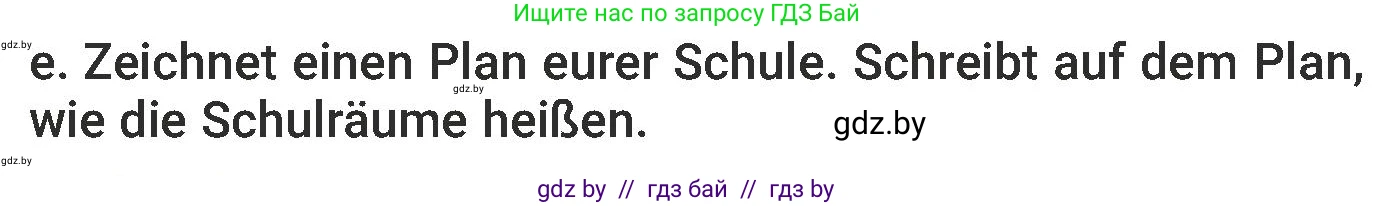 Ищите нас по запросу ГДЗ Бай

gdz.by

e. Zeichnet einen Plan eurer Schule. Schreibt auf dem Plan, wie die Schulräume heißen.

gdz.by

gdz.by

gdz.by

gdz by // гдз бай // гдз by